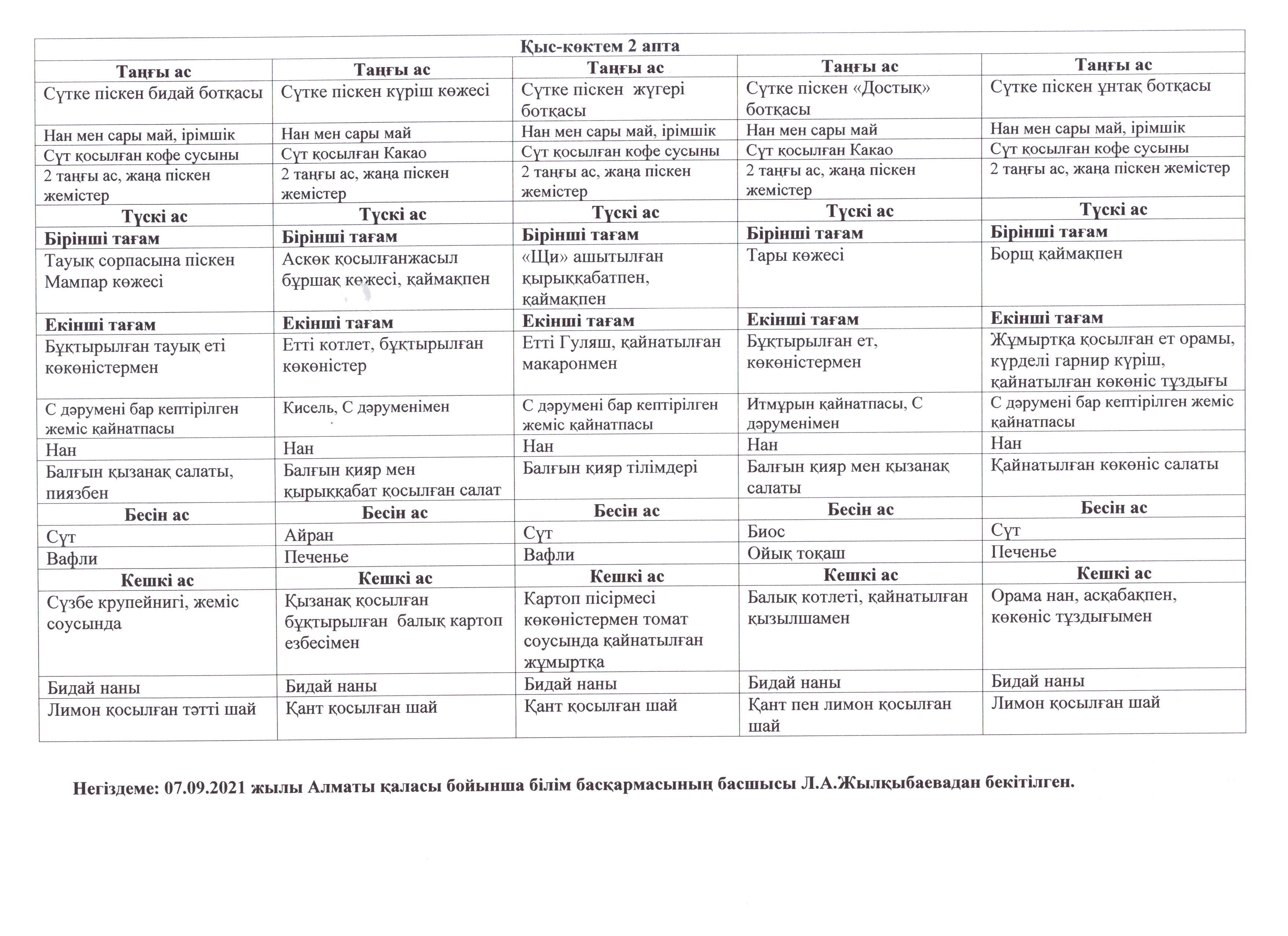 | Қыс-көктем 2 апта | | | | |
|---|---|---|---|---|
| **Таңғы ас** | **Таңғы ас** | **Таңғы ас** | **Таңғы ас** | **Таңғы ас** |
| Сүтке піскен бидай ботқасы | Сүтке піскен күріш көжесі | Сүтке піскен жүгері ботқасы | Сүтке піскен «Достық» ботқасы | Сүтке піскен ұнтақ ботқасы |
| Нан мен сары май, ірімшік | Нан мен сары май | Нан мен сары май, ірімшік | Нан мен сары май | Нан мен сары май, ірімшік |
| Сүт қосылған кофе сусыны | Сүт қосылған Какао | Сүт қосылған кофе сусыны | Сүт қосылған Какао | Сүт қосылған кофе сусыны |
| 2 таңғы ас, жаңа піскен жемістер | 2 таңғы ас, жаңа піскен жемістер | 2 таңғы ас, жаңа піскен жемістер | 2 таңғы ас, жаңа піскен жемістер | 2 таңғы ас, жаңа піскен жемістер |
| **Түскі ас** | **Түскі ас** | **Түскі ас** | **Түскі ас** | **Түскі ас** |
| **Бірінші тағам** | **Бірінші тағам** | **Бірінші тағам** | **Бірінші тағам** | **Бірінші тағам** |
| Тауық сорпасына піскен Мампар көжесі | Аскөк қосылғанжасыл бұршақ көжесі, қаймақпен | «Щи» ашытылған қырыққабатпен, қаймақпен | Тары көжесі | Борщ қаймақпен |
| **Екінші тағам** | **Екінші тағам** | **Екінші тағам** | **Екінші тағам** | **Екінші тағам** |
| Бұқтырылған тауық еті көкөністермен | Етті котлет, бұқтырылған көкөністер | Етті Гуляш, қайнатылған макаронмен | Бұқтырылған ет, көкөністермен | Жұмыртқа қосылған ет орамы, күрделі гарнир күріш, қайнатылған көкөніс тұздығы |
| С дәрумені бар кептірілген жеміс қайнатпасы | Кисель, С дәруменімен | С дәрумені бар кептірілген жеміс қайнатпасы | Итмұрын қайнатпасы, С дәруменімен | С дәрумені бар кептірілген жеміс қайнатпасы |
| Нан | Нан | Нан | Нан | Нан |
| Балғын қызанақ салаты, пиязбен | Балғын қияр мен қырыққабат қосылған салат | Балғын қияр тілімдері | Балғын қияр мен қызанақ салаты | Қайнатылған көкөніс салаты |
| **Бесін ас** | **Бесін ас** | **Бесін ас** | **Бесін ас** | **Бесін ас** |
| Сүт | Айран | Сүт | Биос | Сүт |
| Вафли | Печенье | Вафли | Ойық тоқаш | Печенье |
| **Кешкі ас** | **Кешкі ас** | **Кешкі ас** | **Кешкі ас** | **Кешкі ас** |
| Сүзбе крупейнигі, жеміс соусында | Қызанақ қосылған бұқтырылған балық картоп езбесімен | Картоп пісірмесі көкөністермен томат соусында қайнатылған жұмыртқа | Балық котлеті, қайнатылған қызылшамен | Орама нан, асқабақпен, көкөніс тұздығымен |
| Бидай наны | Бидай наны | Бидай наны | Бидай наны | Бидай наны |
| Лимон қосылған тәтті шай | Қант қосылған шай | Қант қосылған шай | Қант пен лимон қосылған шай | Лимон қосылған шай |

**Негіздеме: 07.09.2021 жылы Алматы қаласы бойынша білім басқармасының басшысы Л.А.Жылқыбаевадан бекітілген.**